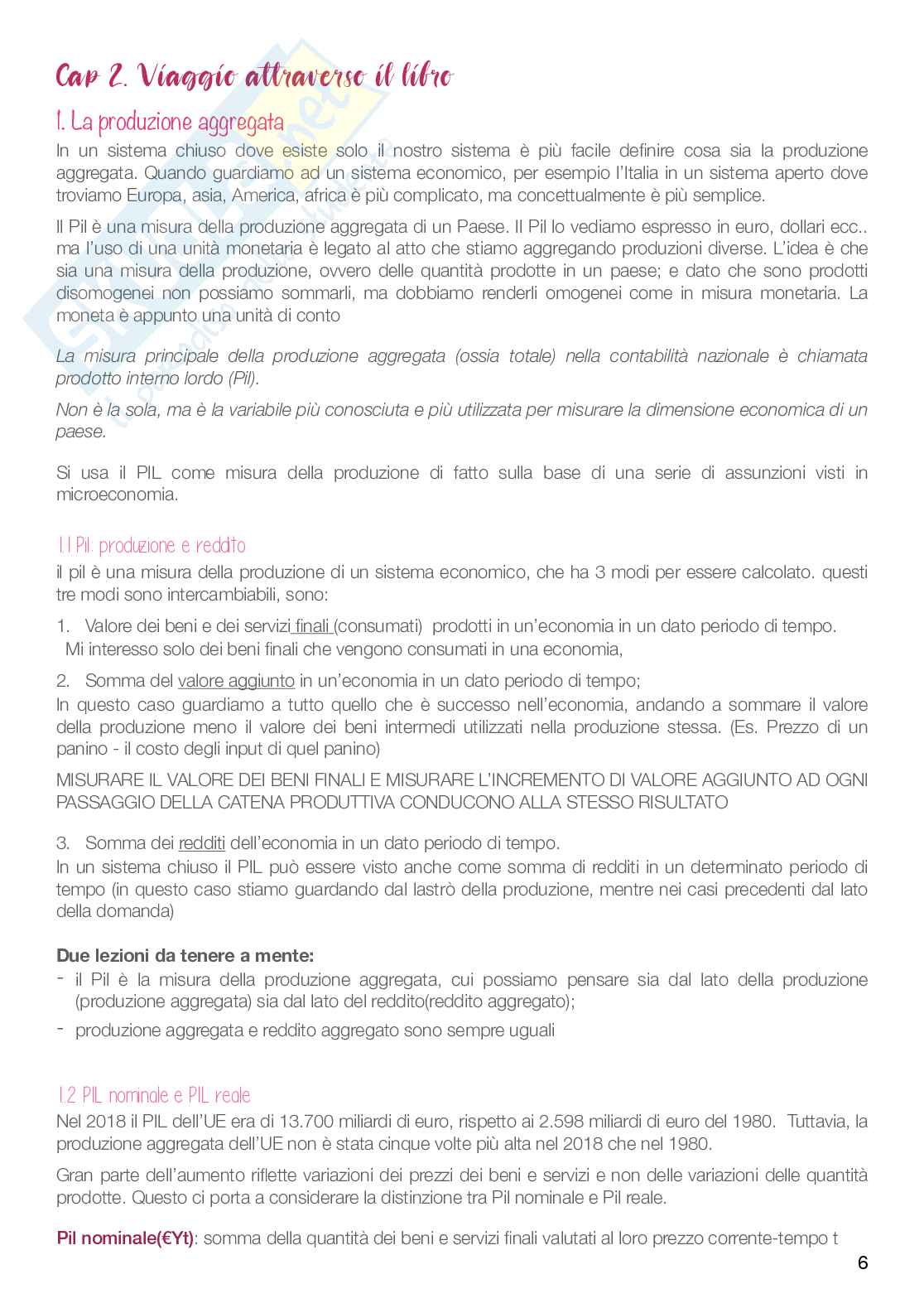 Cap 2. Viaggio attraverso il libro

1. La produzione aggregata

In un sistema chiuso dove esiste solo il nostro sistema è più facile definire cosa sia la produzione aggregata. Quando guardiamo ad un sistema economico, per esempio l'Italia in un sistema aperto dove troviamo Europa, asia, America, africa è più complicato, ma concettualmente è più semplice.

Il Pil è una misura della produzione aggregata di un Paese. Il Pil lo vediamo espresso in euro, dollari ecc.. ma l'uso di una unità monetaria è legato al atto che stiamo aggregando produzioni diverse. L'idea è che sia una misura della produzione, ovvero delle quantità prodotte in un paese; e dato che sono prodotti disomogenei non possiamo sommarli, ma dobbiamo renderli omogenei come in misura monetaria. La moneta è appunto una unità di conto

La misura principale della produzione aggregata (ossia totale) nella contabilità nazionale è chiamata prodotto interno lordo (Pil).

Non è la sola, ma è la variabile più conosciuta e più utilizzata per misurare la dimensione economica di un paese.

Si usa il PIL come misura della produzione di fatto sulla base di una serie di assunzioni visti in microeconomia.

1.1 Pil: produzione e reddito

il pil è una misura della produzione di un sistema economico, che ha 3 modi per essere calcolato. questi tre modi sono intercambiabili, sono:

1. Valore dei beni e dei servizi finali (consumati) prodotti in un'economia in un dato periodo di tempo.
Mi interesso solo dei beni finali che vengono consumati in una economia,

2. Somma del valore aggiunto in un'economia in un dato periodo di tempo;
In questo caso guardiamo a tutto quello che è successo nell'economia, andando a sommare il valore della produzione meno il valore dei beni intermedi utilizzati nella produzione stessa. (Es. Prezzo di un panino - il costo degli input di quel panino)

MISURARE IL VALORE DEI BENI FINALI E MISURARE L'INCREMENTO DI VALORE AGGIUNTO AD OGNI PASSAGGIO DELLA CATENA PRODUTTIVA CONDUCONO ALLA STESSO RISULTATO

3. Somma dei redditi dell'economia in un dato periodo di tempo.
In un sistema chiuso il PIL può essere visto anche come somma di redditi in un determinato periodo di tempo (in questo caso stiamo guardando dal lastrò della produzione, mentre nei casi precedenti dal lato della domanda)

Due lezioni da tenere a mente:
- il Pil è la misura della produzione aggregata, cui possiamo pensare sia dal lato della produzione (produzione aggregata) sia dal lato del reddito(reddito aggregato);
- produzione aggregata e reddito aggregato sono sempre uguali

1.2 PIL nominale e PIL reale

Nel 2018 il PIL dell'UE era di 13.700 miliardi di euro, rispetto ai 2.598 miliardi di euro del 1980. Tuttavia, la produzione aggregata dell'UE non è stata cinque volte più alta nel 2018 che nel 1980.

Gran parte dell'aumento riflette variazioni dei prezzi dei beni e servizi e non delle variazioni delle quantità prodotte. Questo ci porta a considerare la distinzione tra Pil nominale e Pil reale.

Pil nominale(€Yt): somma della quantità dei beni e servizi finali valutati al loro prezzo corrente-tempo t

6